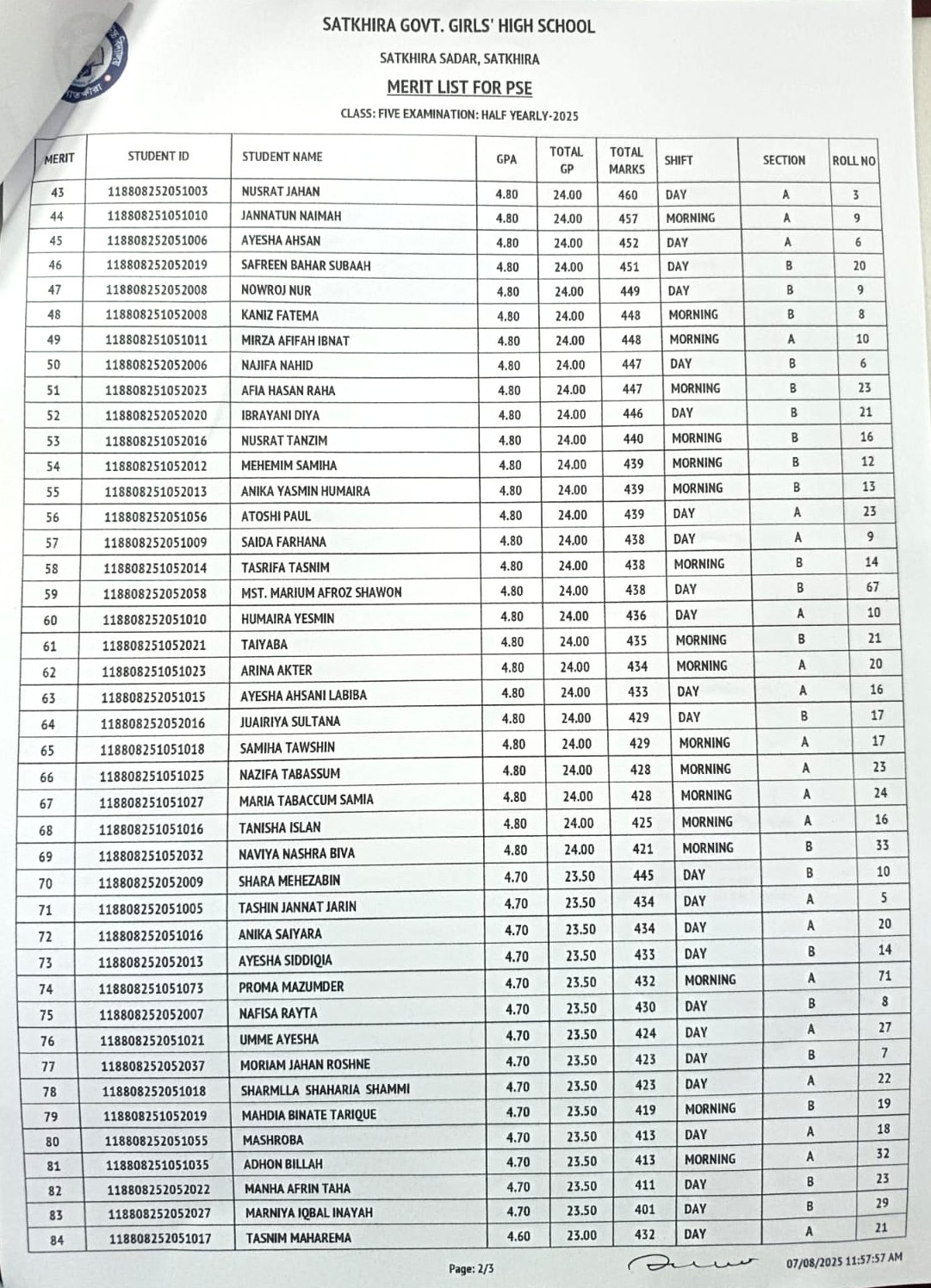 SATKHIRA GOVT. GIRLS' HIGH SCHOOL

SATKHIRA SADAR, SATKHIRA

MERIT LIST FOR PSE

CLASS: FIVE EXAMINATION: HALF YEARLY-2025

| MERIT | STUDENT ID | STUDENT NAME | GPA | TOTAL GP | TOTAL MARKS | SHIFT | SECTION | ROLL NO |
|---|---|---|---|---|---|---|---|---|
| 43 | 118808252051003 | NUSRAT JAHAN | 4.80 | 24.00 | 460 | DAY | A | 3 |
| 44 | 118808251051010 | JANNATUN NAIMAH | 4.80 | 24.00 | 457 | MORNING | A | 9 |
| 45 | 118808252051006 | AYESHA AHSAN | 4.80 | 24.00 | 452 | DAY | A | 6 |
| 46 | 118808252052019 | SAFREEN BAHAR SUBAAH | 4.80 | 24.00 | 451 | DAY | B | 20 |
| 47 | 118808252052008 | NOWROJ NUR | 4.80 | 24.00 | 449 | DAY | B | 9 |
| 48 | 118808251052008 | KANIZ FATEMA | 4.80 | 24.00 | 448 | MORNING | B | 8 |
| 49 | 118808251051011 | MIRZA AFIFAH IBNAT | 4.80 | 24.00 | 448 | MORNING | A | 10 |
| 50 | 118808252052006 | NAJIFA NAHID | 4.80 | 24.00 | 447 | DAY | B | 6 |
| 51 | 118808251052023 | AFIA HASAN RAHA | 4.80 | 24.00 | 447 | MORNING | B | 23 |
| 52 | 118808252052020 | IBRAYANI DIYA | 4.80 | 24.00 | 446 | DAY | B | 21 |
| 53 | 118808251052016 | NUSRAT TANZIM | 4.80 | 24.00 | 440 | MORNING | B | 16 |
| 54 | 118808251052012 | MEHEMIM SAMIHA | 4.80 | 24.00 | 439 | MORNING | B | 12 |
| 55 | 118808251052013 | ANIKA YASMIN HUMAIRA | 4.80 | 24.00 | 439 | MORNING | B | 13 |
| 56 | 118808252051056 | ATOSHI PAUL | 4.80 | 24.00 | 439 | DAY | A | 23 |
| 57 | 118808252051009 | SAIDA FARHANA | 4.80 | 24.00 | 438 | DAY | A | 9 |
| 58 | 118808251052014 | TASRIFA TASNIM | 4.80 | 24.00 | 438 | MORNING | B | 14 |
| 59 | 118808252052058 | MST. MARIUM AFROZ SHAWON | 4.80 | 24.00 | 438 | DAY | B | 67 |
| 60 | 118808252051010 | HUMAIRA YESMIN | 4.80 | 24.00 | 436 | DAY | A | 10 |
| 61 | 118808251052021 | TAIYABA | 4.80 | 24.00 | 435 | MORNING | B | 21 |
| 62 | 118808251051023 | ARINA AKTER | 4.80 | 24.00 | 434 | MORNING | A | 20 |
| 63 | 118808252051015 | AYESHA AHSANI LABIBA | 4.80 | 24.00 | 433 | DAY | A | 16 |
| 64 | 118808252052016 | JUAIRIYA SULTANA | 4.80 | 24.00 | 429 | DAY | B | 17 |
| 65 | 118808251051018 | SAMIHA TAWSHIN | 4.80 | 24.00 | 429 | MORNING | A | 17 |
| 66 | 118808251051025 | NAZIFA TABASSUM | 4.80 | 24.00 | 428 | MORNING | A | 23 |
| 67 | 118808251051027 | MARIA TABACCUM SAMIA | 4.80 | 24.00 | 428 | MORNING | A | 24 |
| 68 | 118808251051016 | TANISHA ISLAN | 4.80 | 24.00 | 425 | MORNING | A | 16 |
| 69 | 118808251052032 | NAVIYA NASHRA BIVA | 4.80 | 24.00 | 421 | MORNING | B | 33 |
| 70 | 118808252052009 | SHARA MEHEZABIN | 4.70 | 23.50 | 445 | DAY | B | 10 |
| 71 | 118808252051005 | TASHIN JANNAT JARIN | 4.70 | 23.50 | 434 | DAY | A | 5 |
| 72 | 118808252051016 | ANIKA SAIYARA | 4.70 | 23.50 | 434 | DAY | A | 20 |
| 73 | 118808252052013 | AYESHA SIDDIQIA | 4.70 | 23.50 | 433 | DAY | B | 14 |
| 74 | 118808251051073 | PROMA MAZUMDER | 4.70 | 23.50 | 432 | MORNING | A | 71 |
| 75 | 118808252052007 | NAFISA RAYTA | 4.70 | 23.50 | 430 | DAY | B | 8 |
| 76 | 118808252051021 | UMME AYESHA | 4.70 | 23.50 | 424 | DAY | A | 27 |
| 77 | 118808252052037 | MORIAM JAHAN ROSHNE | 4.70 | 23.50 | 423 | DAY | B | 7 |
| 78 | 118808252051018 | SHARMLLA SHAHARIA SHAMMI | 4.70 | 23.50 | 423 | DAY | A | 22 |
| 79 | 118808251052019 | MAHDIA BINATE TARIQUE | 4.70 | 23.50 | 419 | MORNING | B | 19 |
| 80 | 118808252051055 | MASHROBA | 4.70 | 23.50 | 413 | DAY | A | 18 |
| 81 | 118808251051035 | ADHON BILLAH | 4.70 | 23.50 | 413 | MORNING | A | 32 |
| 82 | 118808252052022 | MANHA AFRIN TAHA | 4.70 | 23.50 | 411 | DAY | B | 23 |
| 83 | 118808252052027 | MARNIYA IQBAL INAYAH | 4.70 | 23.50 | 401 | DAY | B | 29 |
| 84 | 118808252051017 | TASNIM MAHAREMA | 4.60 | 23.00 | 432 | DAY | A | 21 |

Page: 2/3

07/08/2025 11:57:57 AM